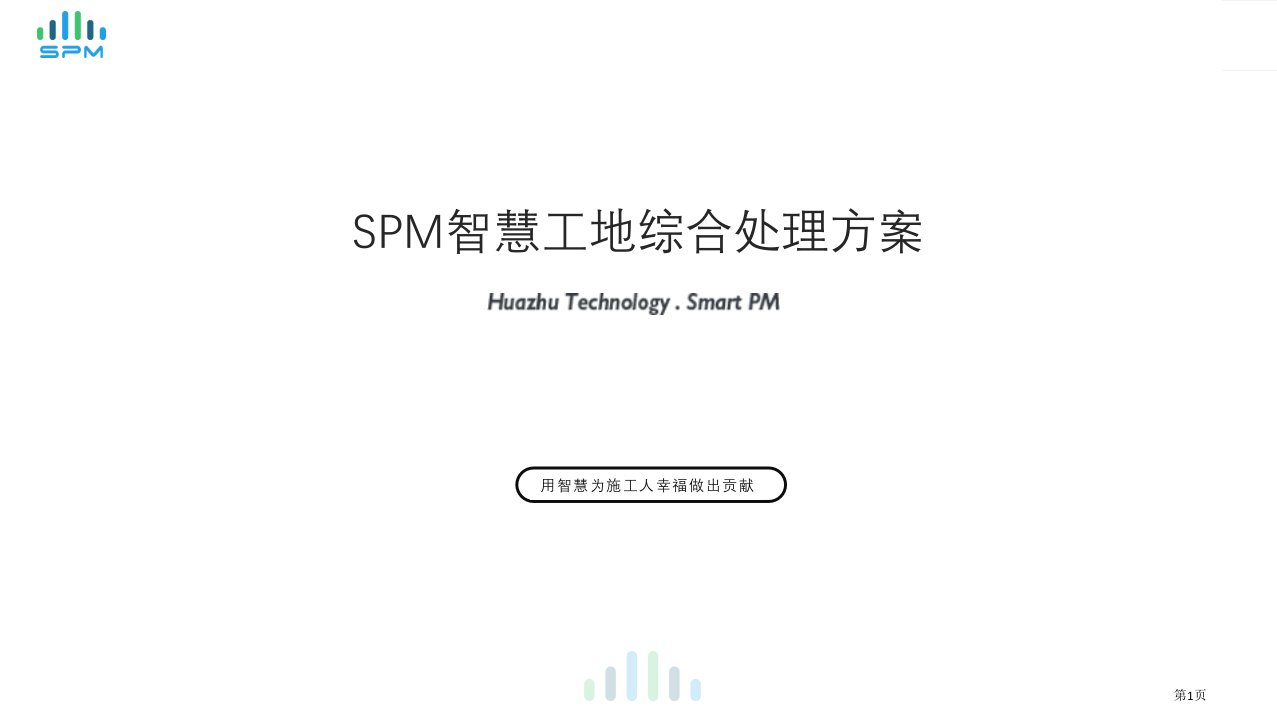 SPM

SPM智慧工地综合处理方案

Huazhu Technology . Smart PM

用智慧为施工人幸福做出贡献

第1页